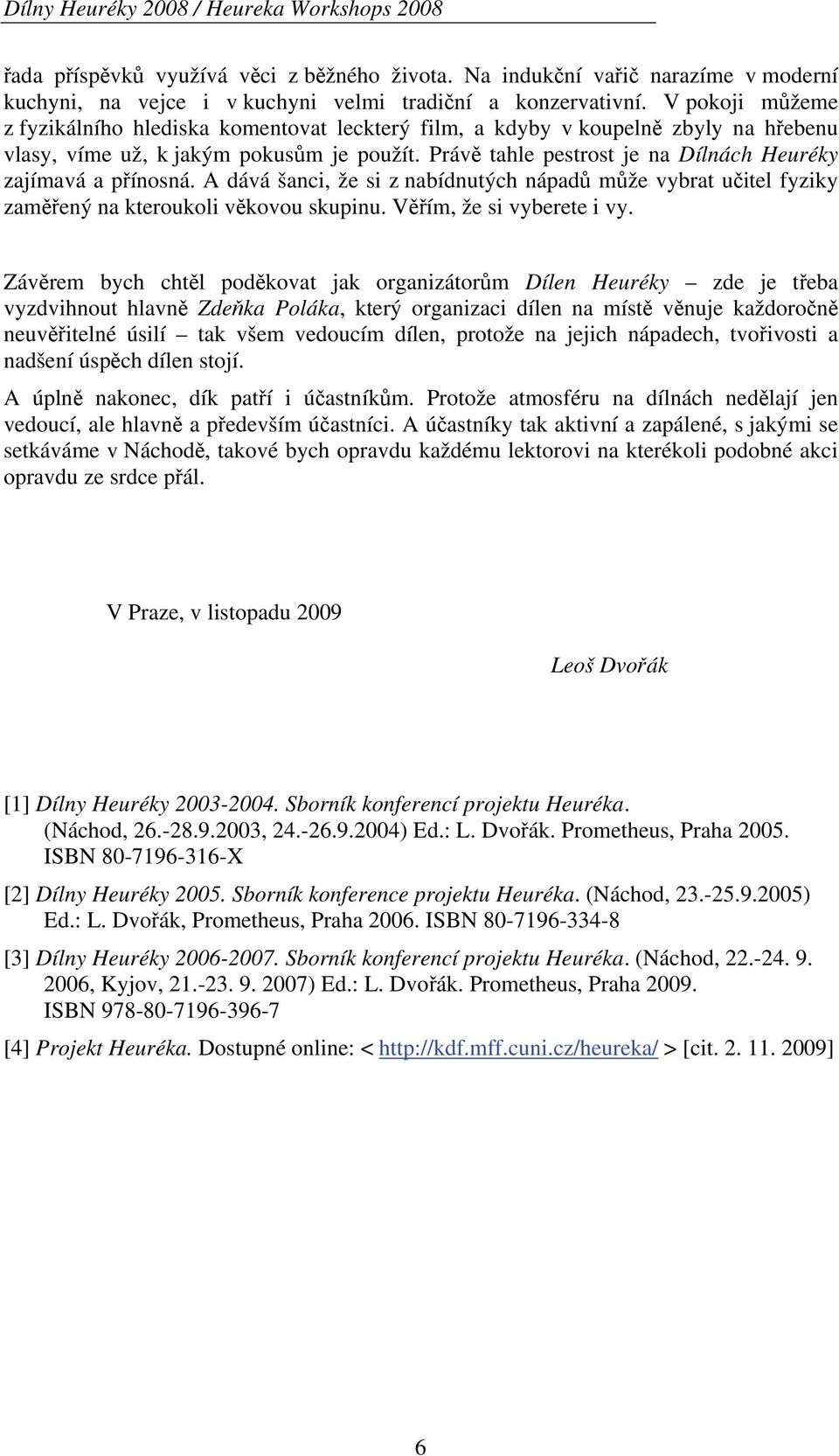 Dílny Heuréky 2008 / Heureka Workshops 2008

řada příspěvků využívá věci z běžného života. Na indukční vařič narazíme v moderní kuchyni, na vejce i v kuchyni velmi tradiční a konzervativní. V pokoji můžeme z fyzikálního hlediska komentovat leckterý film, a kdyby v koupelně zbyly na hřebenu vlasy, víme už, k jakým pokusům je použít. Právě tahle pestrost je na Dílnách Heuréky zajímavá a přínosná. A dává šanci, že si z nabídnutých nápadů může vybrat učitel fyziky zaměřený na kteroukoli věkovou skupinu. Věřím, že si vyberete i vy.

Závěrem bych chtěl poděkovat jak organizátorům Dílen Heuréky – zde je třeba vyzdvihnout hlavně Zdeňka Poláka, který organizaci dílen na místě věnuje každoročně neuvěřitelné úsilí – tak všem vedoucím dílen, protože na jejich nápadech, tvořivosti a nadšení úspěch dílen stojí.

A úplně nakonec, dík patří i účastníkům. Protože atmosféru na dílnách nedělají jen vedoucí, ale hlavně a především účastníci. A účastníky tak aktivní a zapálené, s jakými se setkáváme v Náchodě, takové bych opravdu každému lektorovi na kterékoli podobné akci opravdu ze srdce přál.

V Praze, v listopadu 2009

Leoš Dvořák

[1] Dílny Heuréky 2003-2004. Sborník konferencí projektu Heuréka. (Náchod, 26.-28.9.2003, 24.-26.9.2004) Ed.: L. Dvořák. Prometheus, Praha 2005. ISBN 80-7196-316-X

[2] Dílny Heuréky 2005. Sborník konference projektu Heuréka. (Náchod, 23.-25.9.2005) Ed.: L. Dvořák, Prometheus, Praha 2006. ISBN 80-7196-334-8

[3] Dílny Heuréky 2006-2007. Sborník konferencí projektu Heuréka. (Náchod, 22.-24. 9. 2006, Kyjov, 21.-23. 9. 2007) Ed.: L. Dvořák. Prometheus, Praha 2009. ISBN 978-80-7196-396-7

[4] Projekt Heuréka. Dostupné online: < http://kdf.mff.cuni.cz/heureka/ > [cit. 2. 11. 2009]

6